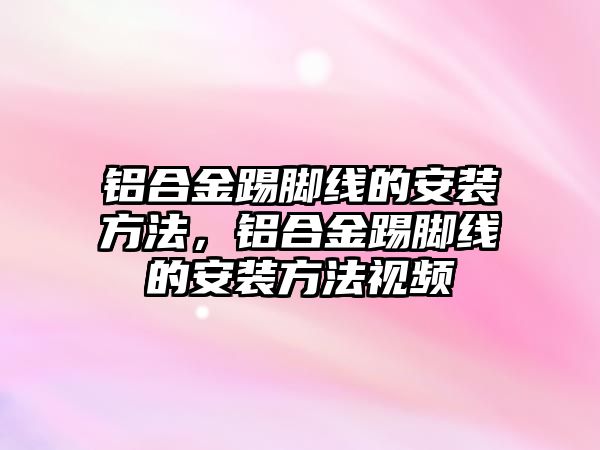 铝合金踢脚线的安装方法，铝合金踢脚线的安装方法视频